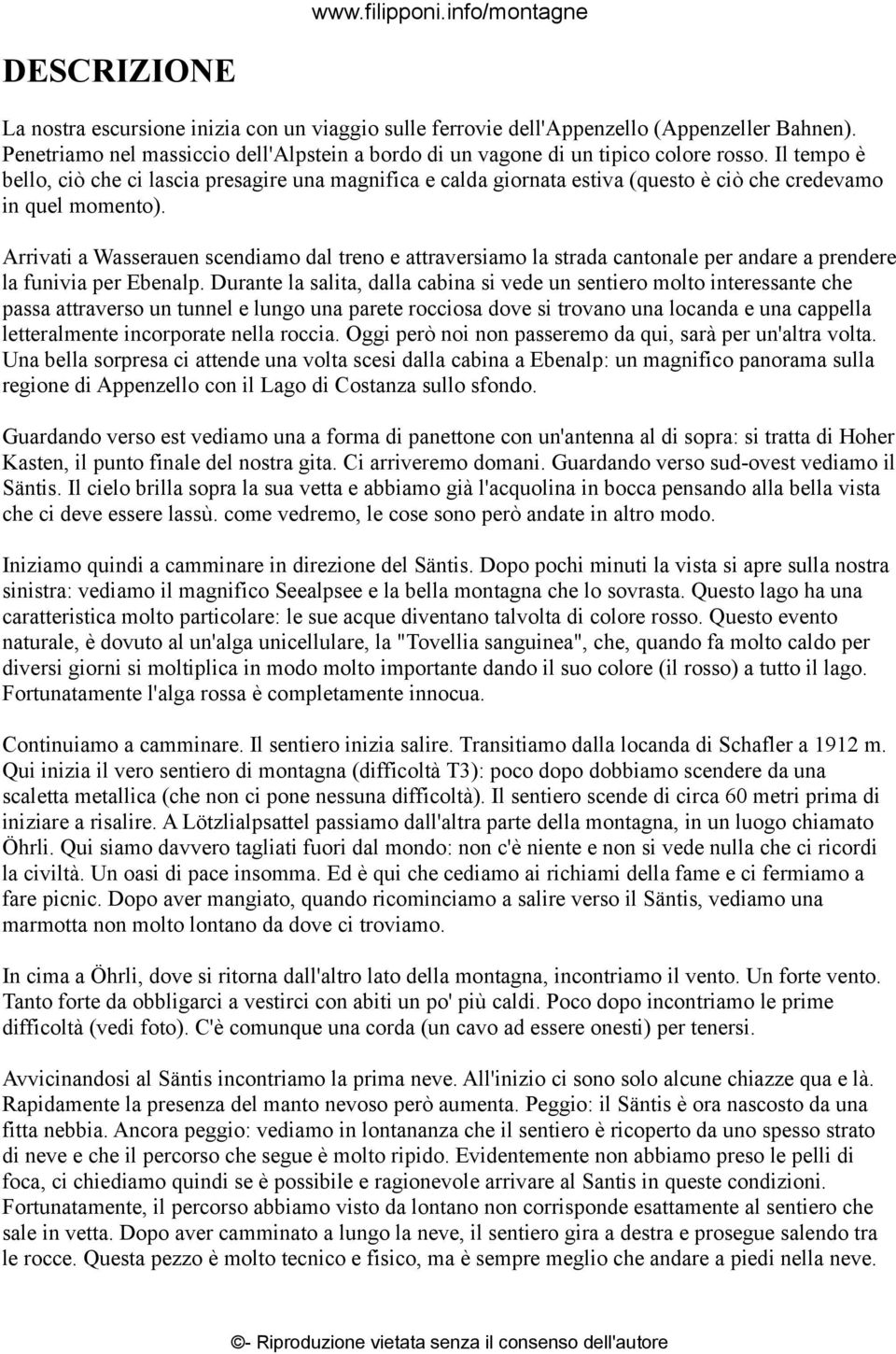 www.filipponi.info/montagne

DESCRIZIONE

La nostra escursione inizia con un viaggio sulle ferrovie dell'Appenzello (Appenzeller Bahnen). Penetriamo nel massiccio dell'Alpstein a bordo di un vagone di un tipico colore rosso. Il tempo è bello, ciò che ci lascia presagire una magnifica e calda giornata estiva (questo è ciò che credevamo in quel momento).

Arrivati a Wasserauen scendiamo dal treno e attraversiamo la strada cantonale per andare a prendere la funivia per Ebenalp. Durante la salita, dalla cabina si vede un sentiero molto interessante che passa attraverso un tunnel e lungo una parete rocciosa dove si trovano una locanda e una cappella letteralmente incorporate nella roccia. Oggi però noi non passeremo da qui, sarà per un'altra volta. Una bella sorpresa ci attende una volta scesi dalla cabina a Ebenalp: un magnifico panorama sulla regione di Appenzello con il Lago di Costanza sullo sfondo.

Guardando verso est vediamo una a forma di panettone con un'antenna al di sopra: si tratta di Hoher Kasten, il punto finale del nostra gita. Ci arriveremo domani. Guardando verso sud-ovest vediamo il Säntis. Il cielo brilla sopra la sua vetta e abbiamo già l'acquolina in bocca pensando alla bella vista che ci deve essere lassù. come vedremo, le cose sono però andate in altro modo.

Iniziamo quindi a camminare in direzione del Säntis. Dopo pochi minuti la vista si apre sulla nostra sinistra: vediamo il magnifico Seealpsee e la bella montagna che lo sovrasta. Questo lago ha una caratteristica molto particolare: le sue acque diventano talvolta di colore rosso. Questo evento naturale, è dovuto al un'alga unicellulare, la "Tovellia sanguinea", che, quando fa molto caldo per diversi giorni si moltiplica in modo molto importante dando il suo colore (il rosso) a tutto il lago. Fortunatamente l'alga rossa è completamente innocua.

Continuiamo a camminare. Il sentiero inizia salire. Transitiamo dalla locanda di Schafler a 1912 m. Qui inizia il vero sentiero di montagna (difficoltà T3): poco dopo dobbiamo scendere da una scaletta metallica (che non ci pone nessuna difficoltà). Il sentiero scende di circa 60 metri prima di iniziare a risalire. A Lötzlialpsattel passiamo dall'altra parte della montagna, in un luogo chiamato Öhrli. Qui siamo davvero tagliati fuori dal mondo: non c'è niente e non si vede nulla che ci ricordi la civiltà. Un oasi di pace insomma. Ed è qui che cediamo ai richiami della fame e ci fermiamo a fare picnic. Dopo aver mangiato, quando ricominciamo a salire verso il Säntis, vediamo una marmotta non molto lontano da dove ci troviamo.

In cima a Öhrli, dove si ritorna dall'altro lato della montagna, incontriamo il vento. Un forte vento. Tanto forte da obbligarci a vestirci con abiti un po' più caldi. Poco dopo incontriamo le prime difficoltà (vedi foto). C'è comunque una corda (un cavo ad essere onesti) per tenersi.

Avvicinandosi al Säntis incontriamo la prima neve. All'inizio ci sono solo alcune chiazze qua e là. Rapidamente la presenza del manto nevoso però aumenta. Peggio: il Säntis è ora nascosto da una fitta nebbia. Ancora peggio: vediamo in lontananza che il sentiero è ricoperto da uno spesso strato di neve e che il percorso che segue è molto ripido. Evidentemente non abbiamo preso le pelli di foca, ci chiediamo quindi se è possibile e ragionevole arrivare al Santis in queste condizioni. Fortunatamente, il percorso abbiamo visto da lontano non corrisponde esattamente al sentiero che sale in vetta. Dopo aver camminato a lungo la neve, il sentiero gira a destra e prosegue salendo tra le rocce. Questa pezzo è molto tecnico e fisico, ma è sempre meglio che andare a piedi nella neve.

©- Riproduzione vietata senza il consenso dell'autore